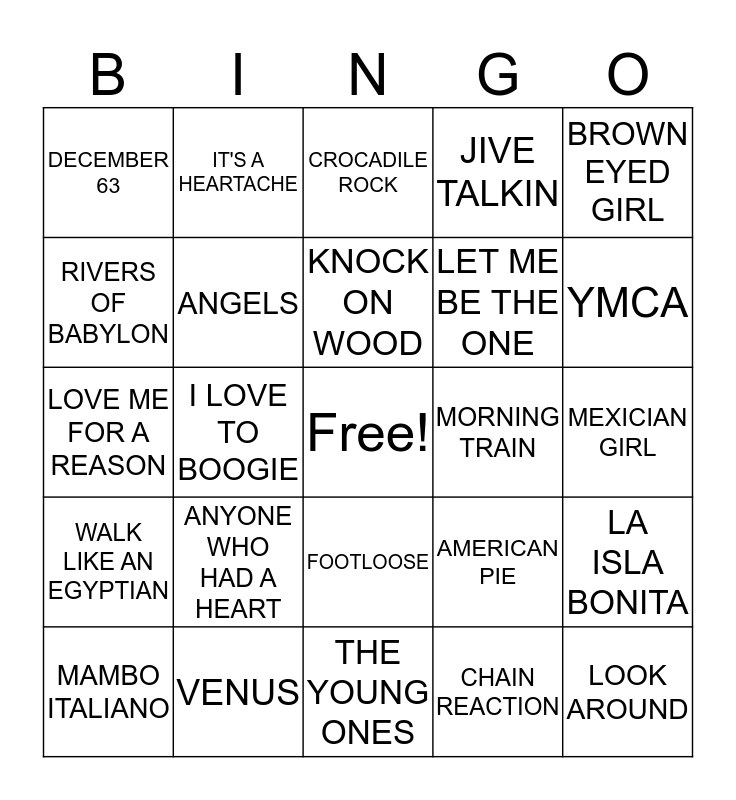 | B | I | N | G | O |
|---|---|---|---|---|
| DECEMBER 63 | IT'S A HEARTACHE | CROCADILE ROCK | JIVE TALKIN | BROWN EYED GIRL |
| RIVERS OF BABYLON | ANGELS | KNOCK ON WOOD | LET ME BE THE ONE | YMCA |
| LOVE ME FOR A REASON | I LOVE TO BOOGIE | Free! | MORNING TRAIN | MEXICIAN GIRL |
| WALK LIKE AN EGYPTIAN | ANYONE WHO HAD A HEART | FOOTLOOSE | AMERICAN PIE | LA ISLA BONITA |
| MAMBO ITALIANO | VENUS | THE YOUNG ONES | CHAIN REACTION | LOOK AROUND |